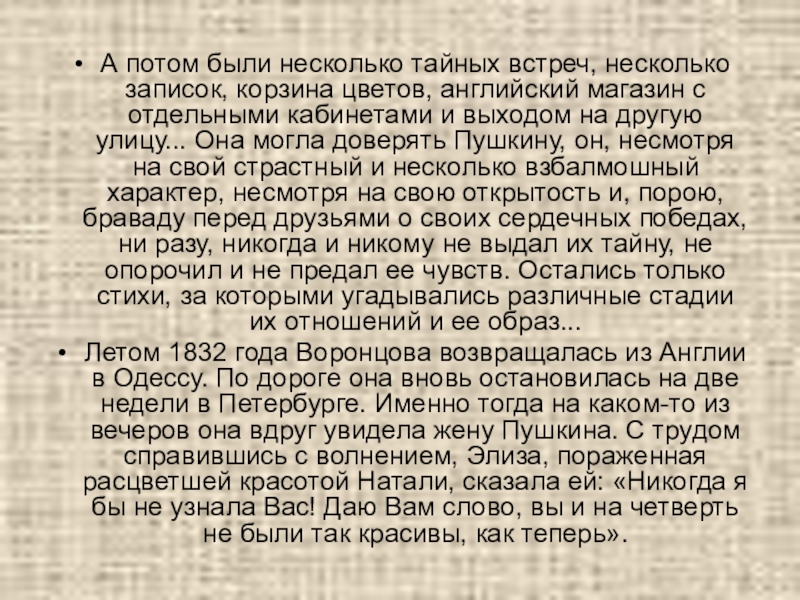 • А потом были несколько тайных встреч, несколько записок, корзина цветов, английский магазин с отдельными кабинетами и выходом на другую улицу... Она могла доверять Пушкину, он, несмотря на свой страстный и несколько взбалмошный характер, несмотря на свою открытость и, порою, браваду перед друзьями о своих сердечных победах, ни разу, никогда и никому не выдал их тайну, не опорочил и не предал ее чувств. Остались только стихи, за которыми угадывались различные стадии их отношений и ее образ...

• Летом 1832 года Воронцова возвращалась из Англии в Одессу. По дороге она вновь остановилась на две недели в Петербурге. Именно тогда на каком-то из вечеров она вдруг увидела жену Пушкина. С трудом справившись с волнением, Элиза, пораженная расцветшей красотой Натали, сказала ей: «Никогда я бы не узнала Вас! Даю Вам слово, вы и на четверть не были так красивы, как теперь».